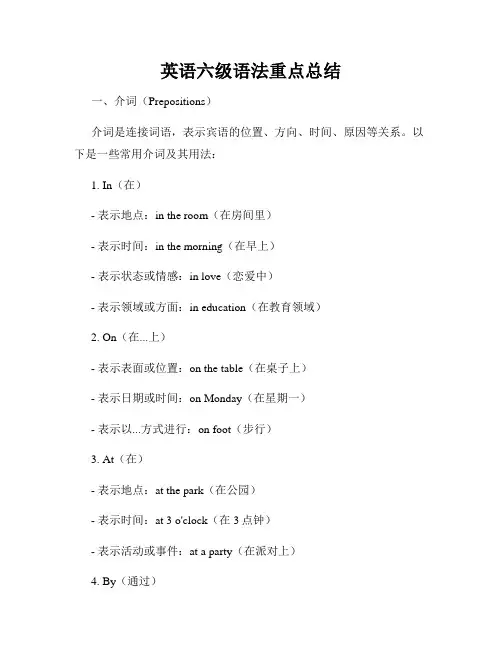 英语六级语法重点总结

一、介词（Prepositions）

介词是连接词语，表示宾语的位置、方向、时间、原因等关系。以下是一些常用介词及其用法：

1. In（在）

- 表示地点：in the room（在房间里）

- 表示时间：in the morning（在早上）

- 表示状态或情感：in love（恋爱中）

- 表示领域或方面：in education（在教育领域）

2. On（在...上）

- 表示表面或位置：on the table（在桌子上）

- 表示日期或时间：on Monday（在星期一）

- 表示以...方式进行：on foot（步行）

3. At（在）

- 表示地点：at the park（在公园）

- 表示时间：at 3 o'clock（在 3 点钟）

- 表示活动或事件：at a party（在派对上）

4. By（通过）